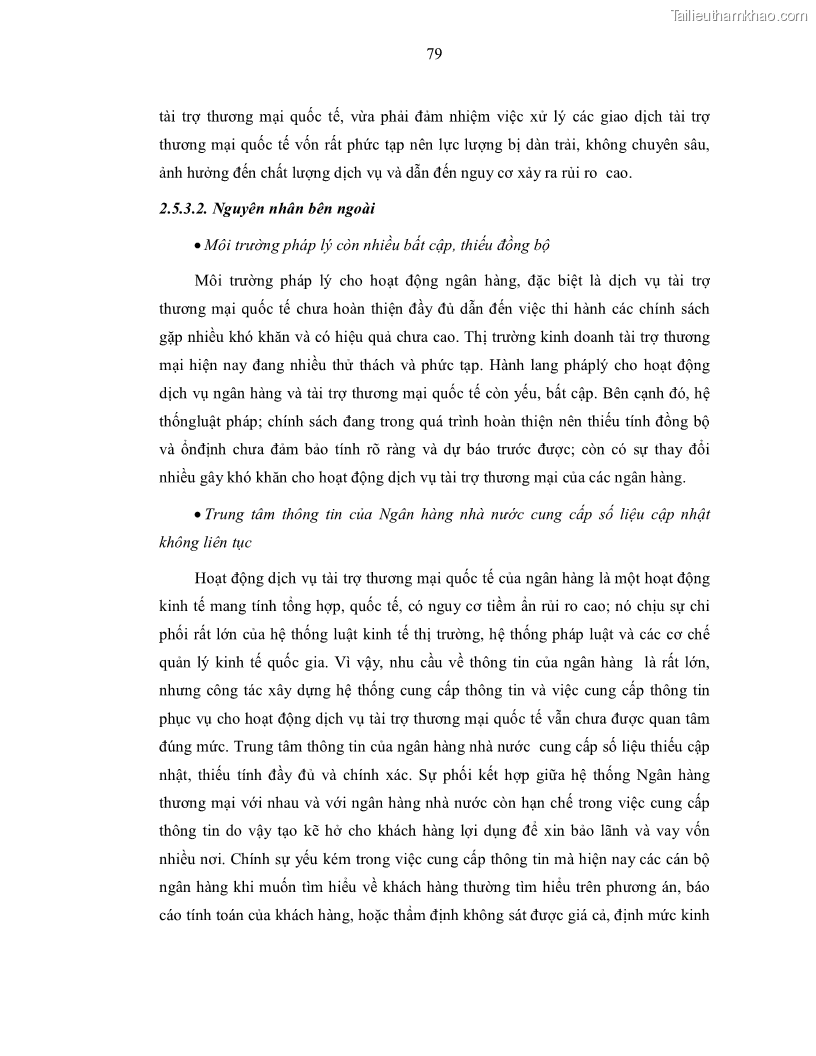 Tailieuthamkhao.com

79

tài trợ thương mại quốc tế, vừa phải đảm nhiệm việc xử lý các giao dịch tài trợ thương mại quốc tế vốn rất phức tạp nên lực lượng bị dàn trải, không chuyên sâu, ảnh hưởng đến chất lượng dịch vụ và dẫn đến nguy cơ xảy ra rủi ro cao.

2.5.3.2. Nguyên nhân bên ngoài

• Môi trường pháp lý còn nhiều bất cập, thiếu đồng bộ

Môi trường pháp lý cho hoạt động ngân hàng, đặc biệt là dịch vụ tài trợ thương mại quốc tế chưa hoàn thiện đầy đủ dẫn đến việc thi hành các chính sách gặp nhiều khó khăn và có hiệu quả chưa cao. Thị trường kinh doanh tài trợ thương mại hiện nay đang nhiều thử thách và phức tạp. Hành lang pháplý cho hoạt động dịch vụ ngân hàng và tài trợ thương mại quốc tế còn yếu, bất cập. Bên cạnh đó, hệ thốngluật pháp; chính sách đang trong quá trình hoàn thiện nên thiếu tính đồng bộ và ổnđịnh chưa đảm bảo tính rõ ràng và dự báo trước được; còn có sự thay đổi nhiều gây khó khăn cho hoạt động dịch vụ tài trợ thương mại của các ngân hàng.

• Trung tâm thông tin của Ngân hàng nhà nước cung cấp số liệu cập nhật không liên tục

Hoạt động dịch vụ tài trợ thương mại quốc tế của ngân hàng là một hoạt động kinh tế mang tính tổng hợp, quốc tế, có nguy cơ tiềm ẩn rủi ro cao; nó chịu sự chi phối rất lớn của hệ thống luật kinh tế thị trường, hệ thống pháp luật và các cơ chế quản lý kinh tế quốc gia. Vì vậy, nhu cầu về thông tin của ngân hàng là rất lớn, nhưng công tác xây dựng hệ thống cung cấp thông tin và việc cung cấp thông tin phục vụ cho hoạt động dịch vụ tài trợ thương mại quốc tế vẫn chưa được quan tâm đúng mức. Trung tâm thông tin của ngân hàng nhà nước cung cấp số liệu thiếu cập nhật, thiếu tính đầy đủ và chính xác. Sự phối kết hợp giữa hệ thống Ngân hàng thương mại với nhau và với ngân hàng nhà nước còn hạn chế trong việc cung cấp thông tin do vậy tạo kẽ hở cho khách hàng lợi dụng để xin bảo lãnh và vay vốn nhiều nơi. Chính sự yếu kém trong việc cung cấp thông tin mà hiện nay các cán bộ ngân hàng khi muốn tìm hiểu về khách hàng thường tìm hiểu trên phương án, báo cáo tính toán của khách hàng, hoặc thẩm định không sát được giá cả, định mức kinh